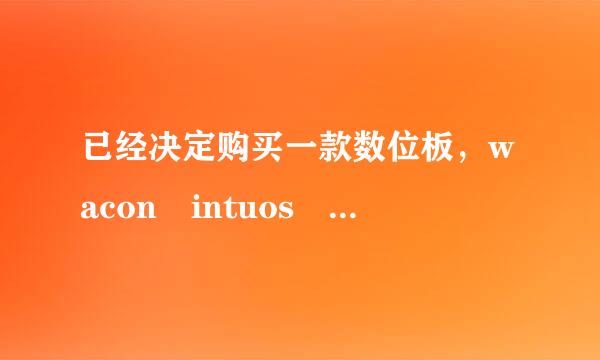 已经决定购买一款数位板，wacon intuos ...